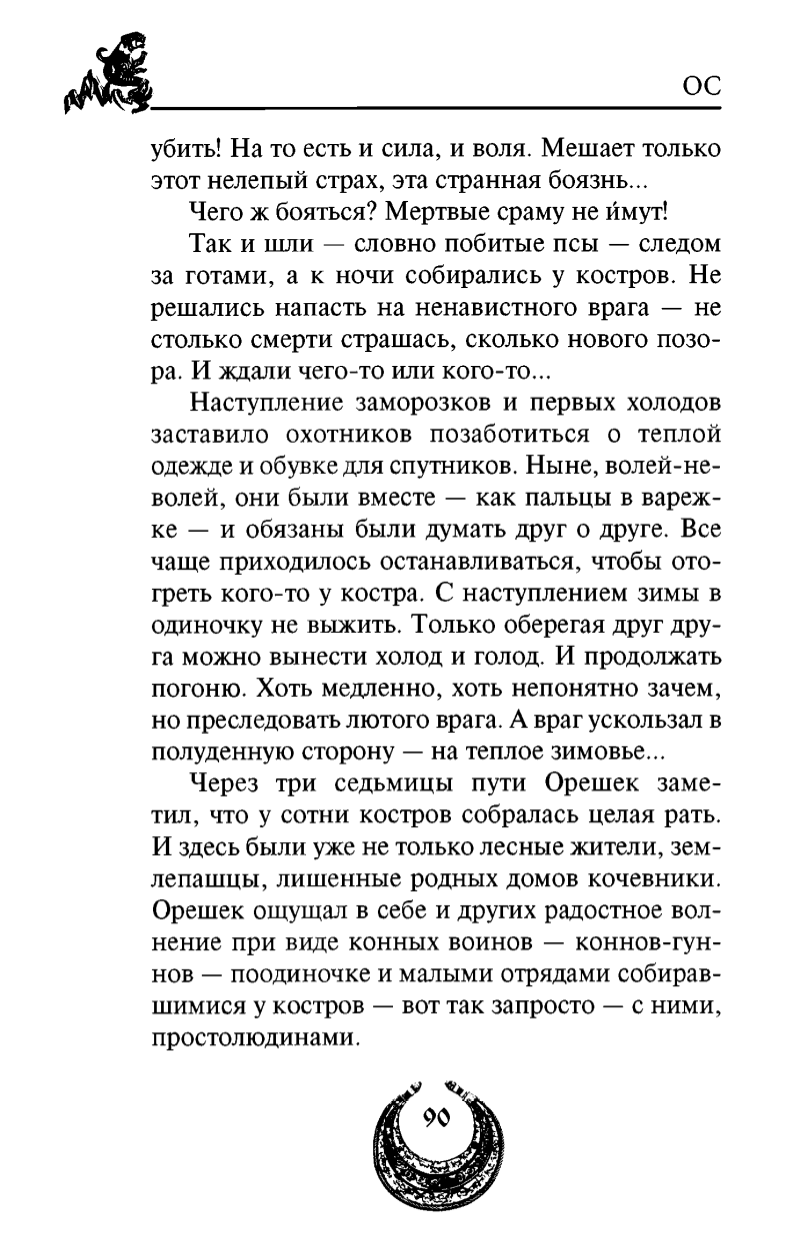 ОС

убить! На то есть и сила, и воля. Мешает только этот нелепый страх, эта странная боязнь...

Чего ж бояться? Мертвые сраму не и́мут!

Так и шли — словно побитые псы — следом за готами, а к ночи собирались у костров. Не решались напасть на ненавистного врага — не столько смерти страшась, сколько нового позора. И ждали чего-то или кого-то...

Наступление заморозков и первых холодов заставило охотников позаботиться о теплой одежде и обувке для спутников. Ныне, волей-неволей, они были вместе — как пальцы в варежке — и обязаны были думать друг о друге. Все чаще приходилось останавливаться, чтобы отогреть кого-то у костра. С наступлением зимы в одиночку не выжить. Только оберегая друг друга можно вынести холод и голод. И продолжать погоню. Хоть медленно, хоть непонятно зачем, но преследовать лютого врага. А враг ускользал в полуденную сторону — на теплое зимовье...

Через три седьмицы пути Орешек заметил, что у сотни костров собралась целая рать. И здесь были уже не только лесные жители, землепашцы, лишенные родных домов кочевники. Орешек ощущал в себе и других радостное волнение при виде конных воинов — коннов-гуннов — поодиночке и малыми отрядами собиравшимися у костров — вот так запросто — с ними, простолюдинами.

90